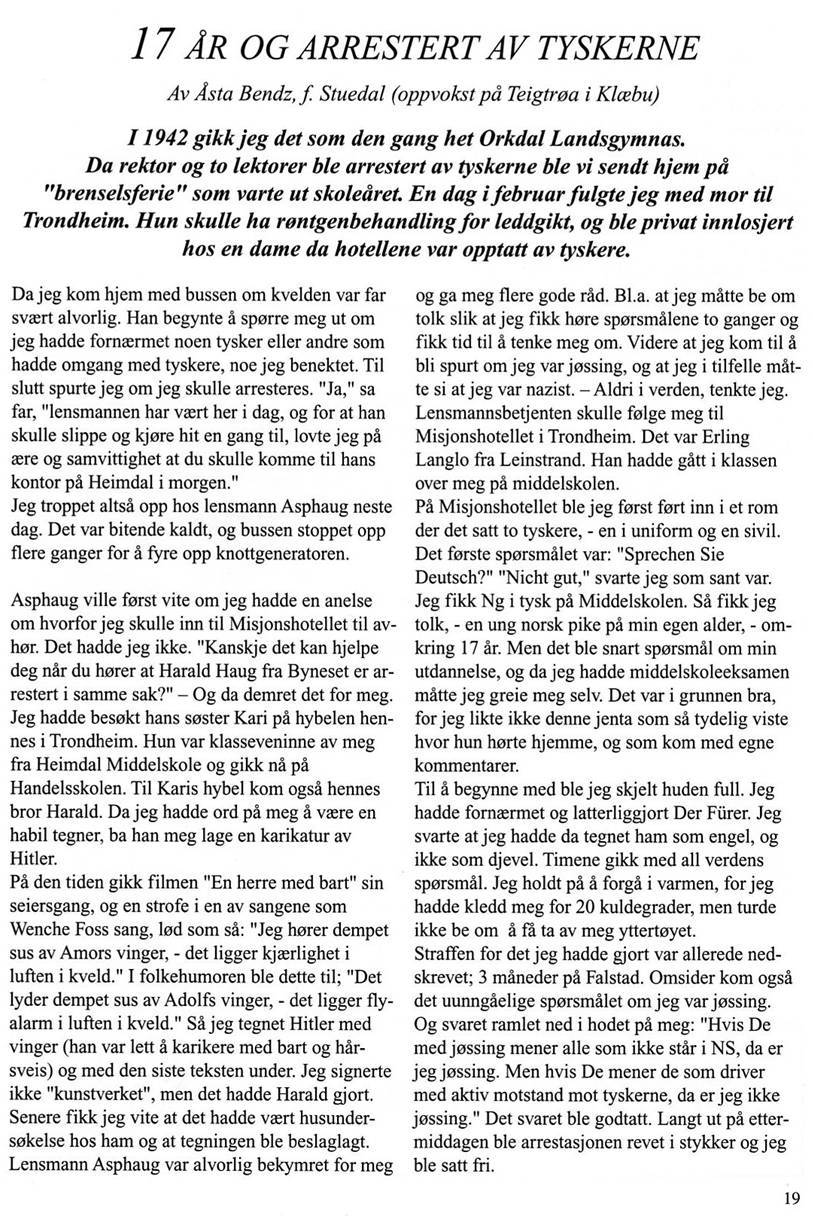 17 ÅR OG ARRESTERT AV TYSKERNE

Av Åsta Bendz, f. Stuedal (oppvokst på Teigtrøa i Klæbu)

I 1942 gikk jeg det som den gang het Orkdal Landsgymnas. Da rektor og to lektorer ble arrestert av tyskerne ble vi sendt hjem på "brenselsferie" som varte ut skoleåret. En dag i februar fulgte jeg med mor til Trondheim. Hun skulle ha røntgenbehandling for leddgikt, og ble privat innlosjert hos en dame da hotellene var opptatt av tyskere.

Da jeg kom hjem med bussen om kvelden var far svært alvorlig. Han begynte å spørre meg ut om jeg hadde fornærmet noen tysker eller andre som hadde omgang med tyskere, noe jeg benektet. Til slutt spurte jeg om jeg skulle arresteres. "Ja," sa far, "lensmannen har vært her i dag, og for at han skulle slippe og kjøre hit en gang til, lovte jeg på ære og samvittighet at du skulle komme til hans kontor på Heimdal i morgen."
Jeg troppet altså opp hos lensmann Asphaug neste dag. Det var bitende kaldt, og bussen stoppet opp flere ganger for å fyre opp knottgeneratoren.

Asphaug ville først vite om jeg hadde en anelse om hvorfor jeg skulle inn til Misjonshotellet til avhør. Det hadde jeg ikke. "Kanskje det kan hjelpe deg når du hører at Harald Haug fra Byneset er arrestert i samme sak?" – Og da demret det for meg. Jeg hadde besøkt hans søster Kari på hybelen hennes i Trondheim. Hun var klasseveninne av meg fra Heimdal Middelskole og gikk nå på Handelsskolen. Til Karis hybel kom også hennes bror Harald. Da jeg hadde ord på meg å være en habil tegner, ba han meg lage en karikatur av Hitler.
På den tiden gikk filmen "En herre med bart" sin seiersgang, og en strofe i en av sangene som Wenche Foss sang, lød som så: "Jeg hører dempet sus av Amors vinger, - det ligger kjærlighet i luften i kveld." I folkehumoren ble dette til; "Det lyder dempet sus av Adolfs vinger, - det ligger flyalarm i luften i kveld." Så jeg tegnet Hitler med vinger (han var lett å karikere med bart og hårsveis) og med den siste teksten under. Jeg signerte ikke "kunstverket", men det hadde Harald gjort. Senere fikk jeg vite at det hadde vært husundersøkelse hos ham og at tegningen ble beslaglagt. Lensmann Asphaug var alvorlig bekymret for meg og ga meg flere gode råd. Bl.a. at jeg måtte be om tolk slik at jeg fikk høre spørsmålene to ganger og fikk tid til å tenke meg om. Videre at jeg kom til å bli spurt om jeg var jøssing, og at jeg i tilfelle måtte si at jeg var nazist. – Aldri i verden, tenkte jeg. Lensmannsbetjenten skulle følge meg til Misjonshotellet i Trondheim. Det var Erling Langlo fra Leinstrand. Han hadde gått i klassen over meg på middelskolen.
På Misjonshotellet ble jeg først ført inn i et rom der det satt to tyskere, - en i uniform og en sivil. Det første spørsmålet var: "Sprechen Sie Deutsch?" "Nicht gut," svarte jeg som sant var. Jeg fikk Ng i tysk på Middelskolen. Så fikk jeg tolk, - en ung norsk pike på min egen alder, - omkring 17 år. Men det ble snart spørsmål om min utdannelse, og da jeg hadde middelskoleeksamen måtte jeg greie meg selv. Det var i grunnen bra, for jeg likte ikke denne jenta som så tydelig viste hvor hun hørte hjemme, og som kom med egne kommentarer.
Til å begynne med ble jeg skjelt huden full. Jeg hadde fornærmet og latterliggjort Der Fürer. Jeg svarte at jeg hadde da tegnet ham som engel, og ikke som djevel. Timene gikk med all verdens spørsmål. Jeg holdt på å forgå i varmen, for jeg hadde kledd meg for 20 kuldegrader, men turde ikke be om å få ta av meg yttertøyet.
Straffen for det jeg hadde gjort var allerede nedskrevet; 3 måneder på Falstad. Omsider kom også det uunngåelige spørsmålet om jeg var jøssing. Og svaret ramlet ned i hodet på meg: "Hvis De med jøssing mener alle som ikke står i NS, da er jeg jøssing. Men hvis De mener de som driver med aktiv motstand mot tyskerne, da er jeg ikke jøssing." Det svaret ble godtatt. Langt ut på ettermiddagen ble arrestasjonen revet i stykker og jeg ble satt fri.

19